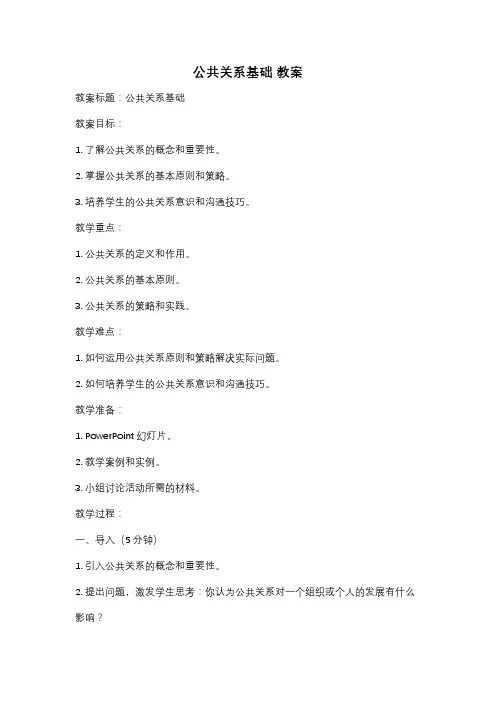 公共关系基础 教案

教案标题：公共关系基础

教案目标：

1. 了解公共关系的概念和重要性。

2. 掌握公共关系的基本原则和策略。

3. 培养学生的公共关系意识和沟通技巧。

教学重点：

1. 公共关系的定义和作用。

2. 公共关系的基本原则。

3. 公共关系的策略和实践。

教学难点：

1. 如何运用公共关系原则和策略解决实际问题。

2. 如何培养学生的公共关系意识和沟通技巧。

教学准备：

1. PowerPoint 幻灯片。

2. 教学案例和实例。

3. 小组讨论活动所需的材料。

教学过程：

一、导入（5 分钟）

1. 引入公共关系的概念和重要性。

2. 提出问题，激发学生思考：你认为公共关系对一个组织或个人的发展有什么影响？